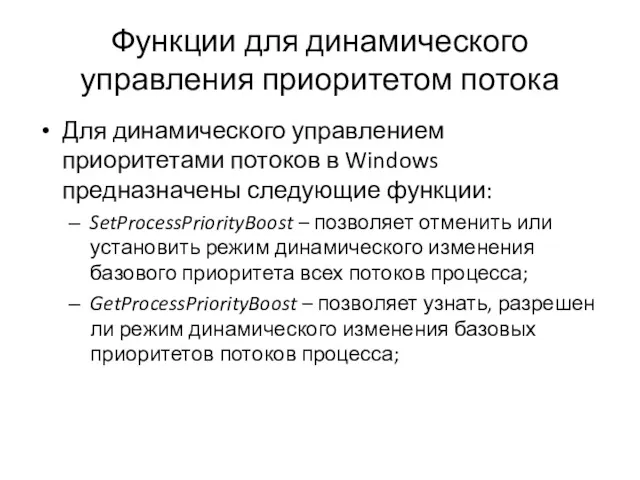 Функции для динамического управления приоритетом потока

• Для динамического управлением приоритетами потоков в Windows предназначены следующие функции:

– SetProcessPriorityBoost – позволяет отменить или установить режим динамического изменения базового приоритета всех потоков процесса;

– GetProcessPriorityBoost – позволяет узнать, разрешен ли режим динамического изменения базовых приоритетов потоков процесса;